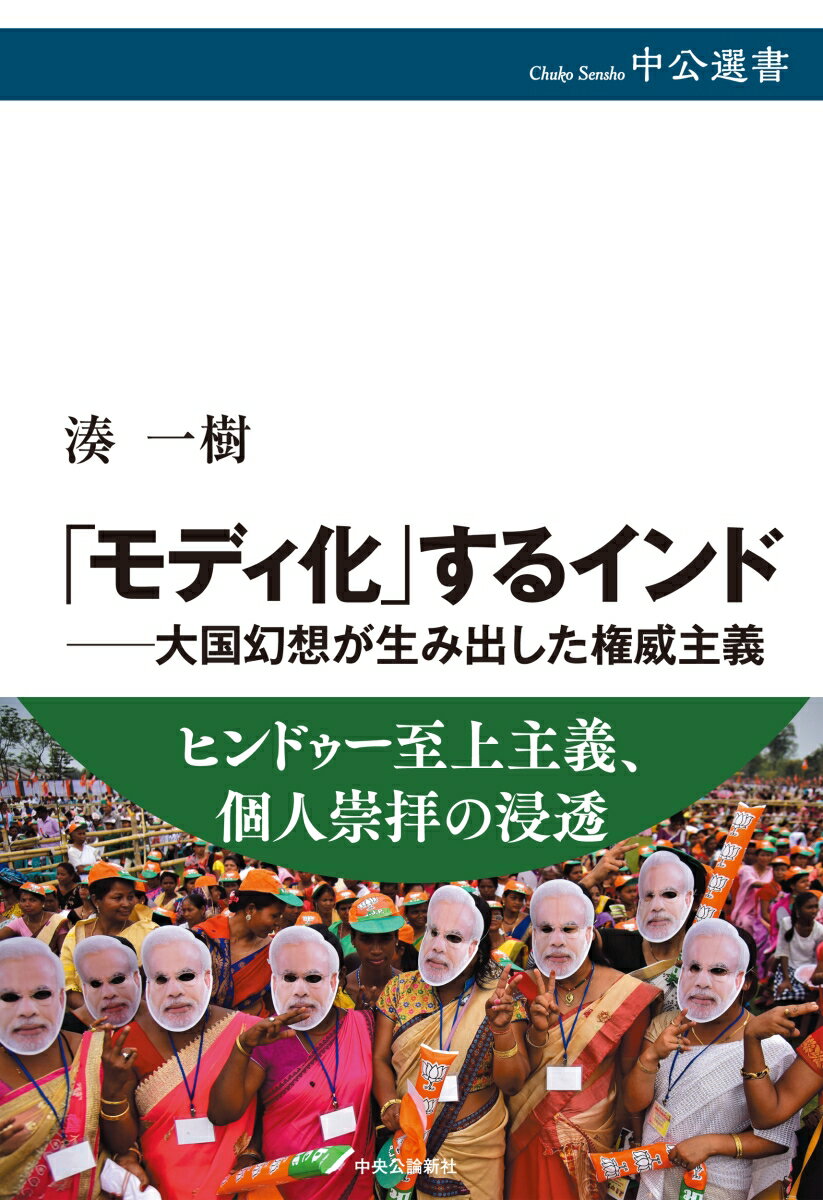 Chuko Sensho 中公選書

湊 一樹

「モディ化」するインド
——大国幻想が生み出した権威主義

ヒンドゥー至上主義、
個人崇拝の浸透

中央公論新社